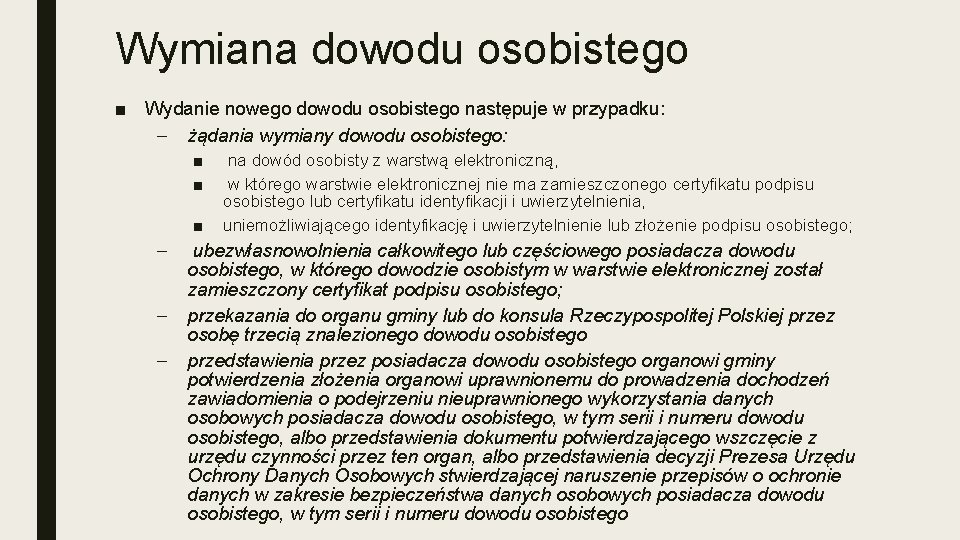 Wymiana dowodu osobistego

■ Wydanie nowego dowodu osobistego następuje w przypadku:

– żądania wymiany dowodu osobistego:

■ na dowód osobisty z warstwą elektroniczną,

■ w którego warstwie elektronicznej nie ma zamieszczonego certyfikatu podpisu osobistego lub certyfikatu identyfikacji i uwierzytelnienia,

■ uniemożliwiającego identyfikację i uwierzytelnienie lub złożenie podpisu osobistego;

– ubezwłasnowolnienia całkowitego lub częściowego posiadacza dowodu osobistego, w którego dowodzie osobistym w warstwie elektronicznej został zamieszczony certyfikat podpisu osobistego;

– przekazania do organu gminy lub do konsula Rzeczypospolitej Polskiej przez osobę trzecią znalezionego dowodu osobistego

– przedstawienia przez posiadacza dowodu osobistego organowi gminy potwierdzenia złożenia organowi uprawnionemu do prowadzenia dochodzeń zawiadomienia o podejrzeniu nieuprawnionego wykorzystania danych osobowych posiadacza dowodu osobistego, w tym serii i numeru dowodu osobistego, albo przedstawienia dokumentu potwierdzającego wszczęcie z urzędu czynności przez ten organ, albo przedstawienia decyzji Prezesa Urzędu Ochrony Danych Osobowych stwierdzającej naruszenie przepisów o ochronie danych w zakresie bezpieczeństwa danych osobowych posiadacza dowodu osobistego, w tym serii i numeru dowodu osobistego